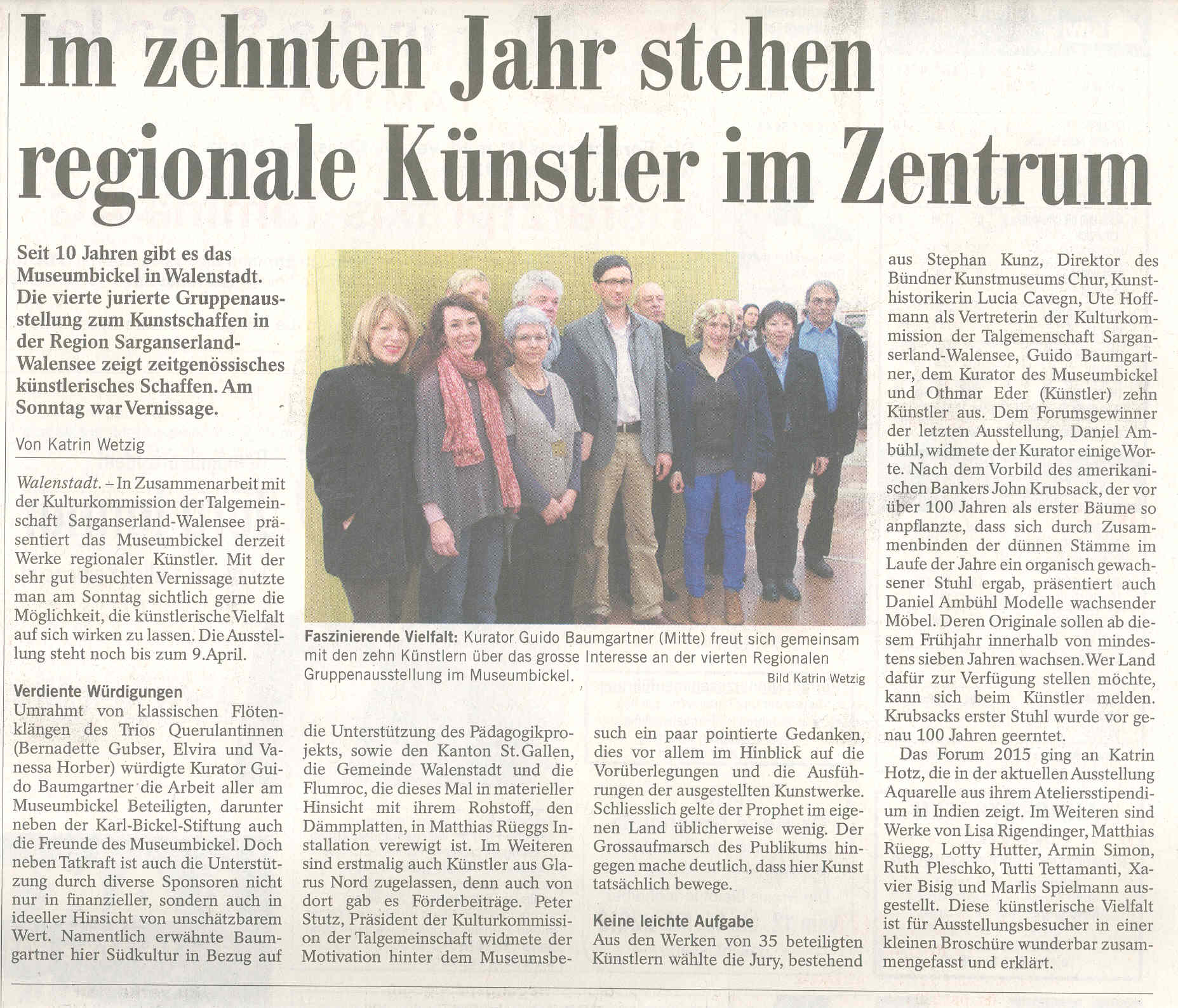 Im zehnten Jahr stehen regionale Künstler im Zentrum

Seit 10 Jahren gibt es das Museumbickel in Walenstadt. Die vierte jurierte Gruppenausstellung zum Kunstschaffen in der Region Sarganserland-Walensee zeigt zeitgenössisches künstlerisches Schaffen. Am Sonntag war Vernissage.

Von Katrin Wetzig

Walenstadt. – In Zusammenarbeit mit der Kulturkommission der Talgemeinschaft Sarganserland-Walensee präsentiert das Museumbickel derzeit Werke regionaler Künstler. Mit der sehr gut besuchten Vernissage nutzte man am Sonntag sichtlich gerne die Möglichkeit, die künstlerische Vielfalt auf sich wirken zu lassen. Die Ausstellung steht noch bis zum 9. April.

Verdiente Würdigungen
Umrahmt von klassischen Flötenklängen des Trios Querulantinnen (Bernadette Gubser, Elvira und Vanessa Horber) würdigte Kurator Guido Baumgartner die Arbeit aller am Museumbickel Beteiligten, darunter neben der Karl-Bickel-Stiftung auch die Freunde des Museumbickel. Doch neben Tatkraft ist auch die Unterstützung durch diverse Sponsoren nicht nur in finanzieller, sondern auch in ideeller Hinsicht von unschätzbarem Wert. Namentlich erwähnte Baumgartner hier Südkultur in Bezug auf die Unterstützung des Pädagogikprojekts, sowie den Kanton St. Gallen, die Gemeinde Walenstadt und die Flumroc, die dieses Mal in materieller Hinsicht mit ihrem Rohstoff, den Dämmplatten, in Matthias Rüeggs Installation verewigt ist. Im Weiteren sind erstmalig auch Künstler aus Glarus Nord zugelassen, denn auch von dort gab es Förderbeiträge. Peter Stutz, Präsident der Kulturkommission der Talgemeinschaft widmete der Motivation hinter dem Museumsbesuch ein paar pointierte Gedanken, dies vor allem im Hinblick auf die Vorüberlegungen und die Ausführungen der ausgestellten Kunstwerke. Schliesslich gelte der Prophet im eigenen Land üblicherweise wenig. Der Grossaufmarsch des Publikums hingegen mache deutlich, dass hier Kunst tatsächlich bewege.

Keine leichte Aufgabe
Aus den Werken von 35 beteiligten Künstlern wählte die Jury, bestehend aus Stephan Kunz, Direktor des Bündner Kunstmuseums Chur, Kunsthistorikerin Lucia Cavegn, Ute Hoffmann als Vertreterin der Kulturkommission der Talgemenschaft Sarganserland-Walensee, Guido Baumgartner, dem Kurator des Museumbickel und Othmar Eder (Künstler) zehn Künstler aus. Dem Forumsgewinner der letzten Ausstellung, Daniel Ambühl, widmete der Kurator einige Worte. Nach dem Vorbild des amerikanischen Bankers John Krubsack, der vor über 100 Jahren als erster Bäume so anpflanzte, dass sich durch Zusammenbinden der dünnen Stämme im Laufe der Jahre ein organisch gewachsener Stuhl ergab, präsentiert auch Daniel Ambühl Modelle wachsender Möbel. Deren Originale sollen ab diesem Frühjahr innerhalb von mindestens sieben Jahren wachsen. Wer Land dafür zur Verfügung stellen möchte, kann sich beim Künstler melden. Krubsacks erster Stuhl wurde vor genau 100 Jahren geerntet.

Das Forum 2015 ging an Katrin Hotz, die in der aktuellen Ausstellung Aquarelle aus ihrem Ateliersstipendium in Indien zeigt. Im Weiteren sind Werke von Lisa Rigendinger, Matthias Rüegg, Lotty Hutter, Armin Simon, Ruth Pleschko, Tutti Tettamanti, Xavier Bisig und Marlis Spielmann ausgestellt. Diese künstlerische Vielfalt ist für Ausstellungsbesucher in einer kleinen Broschüre wunderbar zusammengefasst und erklärt.

Faszinierende Vielfalt: Kurator Guido Baumgartner (Mitte) freut sich gemeinsam mit den zehn Künstlern über das grosse Interesse an der vierten Regionalen Gruppenausstellung im Museumbickel.
Bild Katrin Wetzig